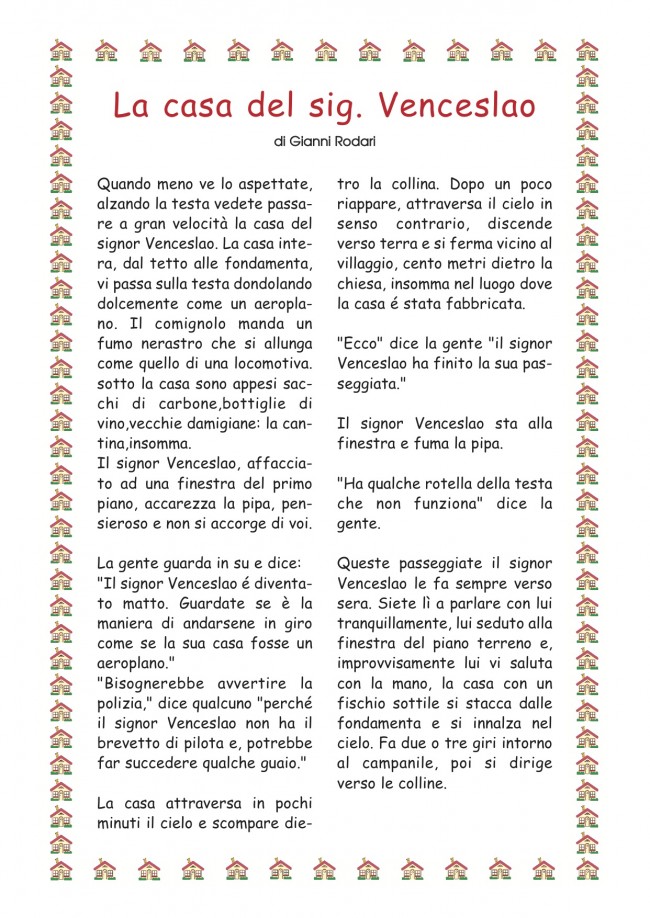 La casa del sig. Venceslao

di Gianni Rodari

Quando meno ve lo aspettate, alzando la testa vedete passare a gran velocità la casa del signor Venceslao. La casa intera, dal tetto alle fondamenta, vi passa sulla testa dondolando dolcemente come un aeroplano. Il comignolo manda un fumo nerastro che si allunga come quello di una locomotiva. sotto la casa sono appesi sacchi di carbone,bottiglie di vino,vecchie damigiane: la cantina,insomma.
Il signor Venceslao, affacciato ad una finestra del primo piano, accarezza la pipa, pensieroso e non si accorge di voi.

La gente guarda in su e dice:
"Il signor Venceslao é diventato matto. Guardate se è la maniera di andarsene in giro come se la sua casa fosse un aeroplano."
"Bisognerebbe avvertire la polizia," dice qualcuno "perché il signor Venceslao non ha il brevetto di pilota e, potrebbe far succedere qualche guaio."

La casa attraversa in pochi minuti il cielo e scompare dietro la collina. Dopo un poco riappare, attraversa il cielo in senso contrario, discende verso terra e si ferma vicino al villaggio, cento metri dietro la chiesa, insomma nel luogo dove la casa é stata fabbricata.

"Ecco" dice la gente "il signor Venceslao ha finito la sua passeggiata."

Il signor Venceslao sta alla finestra e fuma la pipa.

"Ha qualche rotella della testa che non funziona" dice la gente.

Queste passeggiate il signor Venceslao le fa sempre verso sera. Siete lì a parlare con lui tranquillamente, lui seduto alla finestra del piano terreno e, improvvisamente lui vi saluta con la mano, la casa con un fischio sottile si stacca dalle fondamenta e si innalza nel cielo. Fa due o tre giri intorno al campanile, poi si dirige verso le colline.